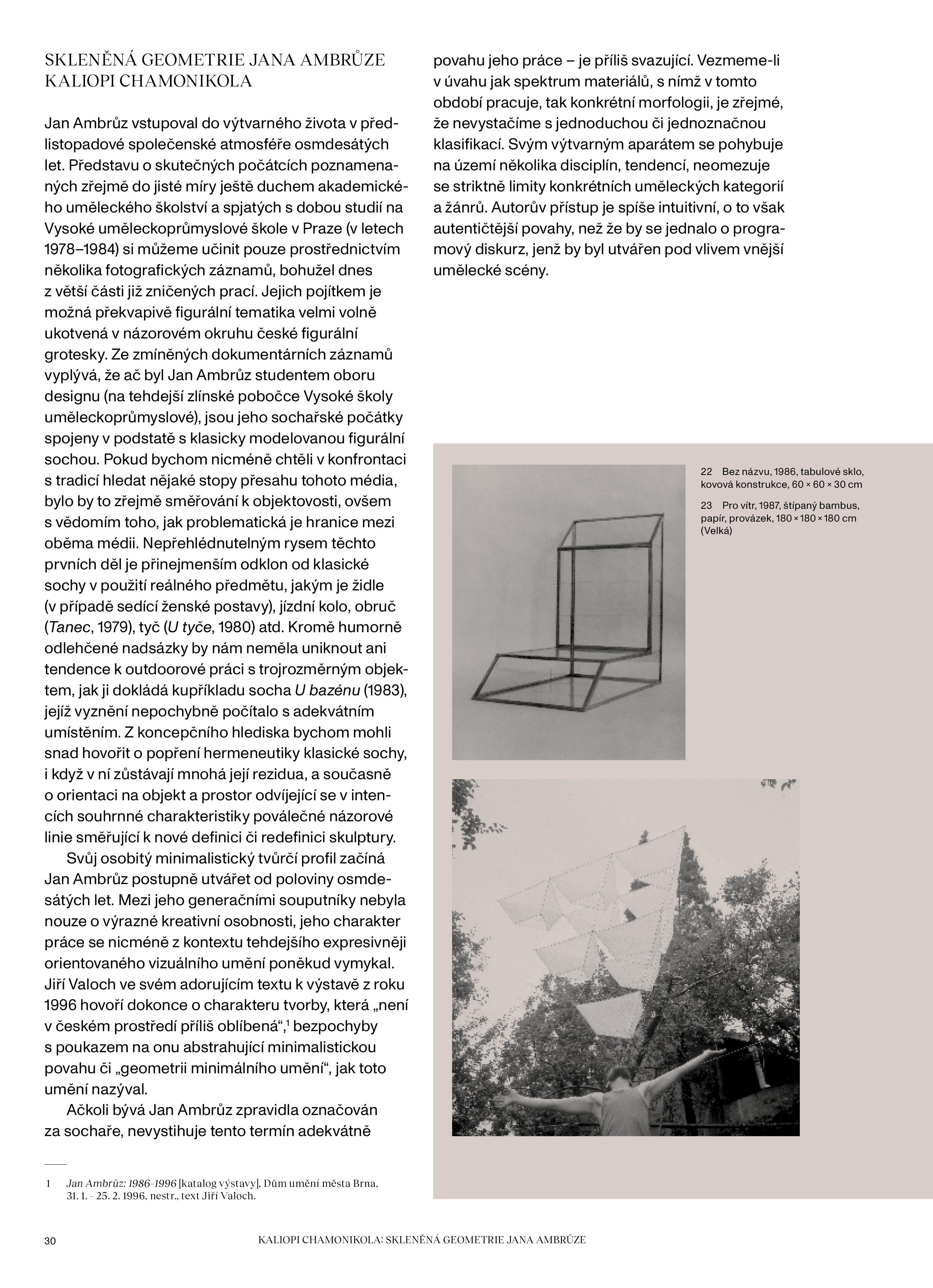 SKLENĚNÁ GEOMETRIE JANA AMBRŮZE
KALIOPI CHAMONIKOLA

Jan Ambrůz vstupoval do výtvarného života v předlistopadové společenské atmosféře osmdesátých let. Představu o skutečných počátcích poznamenaných zřejmě do jisté míry ještě duchem akademického uměleckého školství a spjatých s dobou studií na Vysoké uměleckoprůmyslové škole v Praze (v letech 1978–1984) si můžeme učinit pouze prostřednictvím několika fotografických záznamů, bohužel dnes z větší části již zničených prací. Jejich pojítkem je možná překvapivě figurální tematika velmi volně ukotvená v názorovém okruhu české figurální grotesky. Ze zmíněných dokumentárních záznamů vyplývá, že ač byl Jan Ambrůz studentem oboru designu (na tehdejší zlínské pobočce Vysoké školy uměleckoprůmyslové), jsou jeho sochařské počátky spojeny v podstatě s klasicky modelovanou figurální sochou. Pokud bychom nicméně chtěli v konfrontaci s tradicí hledat nějaké stopy přesahu tohoto média, bylo by to zřejmě směřování k objektovosti, ovšem s vědomím toho, jak problematická je hranice mezi oběma médii. Nepřehlédnutelným rysem těchto prvních děl je přinejmenším odklon od klasické sochy v použití reálného předmětu, jakým je židle (v případě sedící ženské postavy), jízdní kolo, obruč (Tanec, 1979), tyč (U tyče, 1980) atd. Kromě humorně odlehčené nadsázky by nám neměla uniknout ani tendence k outdoorové práci s trojrozměrným objektem, jak ji dokládá kupříkladu socha U bazénu (1983), jejíž vyznění nepochybně počítalo s adekvátním umístěním. Z koncepčního hlediska bychom mohli snad hovořit o popření hermeneutiky klasické sochy, i když v ní zůstávají mnohá její rezidua, a současně o orientaci na objekt a prostor odvíjející se v intencích souhrnné charakteristiky poválečné názorové linie směřující k nové definici či redefinici skulptury.

Svůj osobitý minimalistický tvůrčí profil začíná Jan Ambrůz postupně utvářet od poloviny osmdesátých let. Mezi jeho generačními souputníky nebyla nouze o výrazné kreativní osobnosti, jeho charakter práce se nicméně z kontextu tehdejšího expresivněji orientovaného vizuálního umění poněkud vymykal. Jiří Valoch ve svém adorujícím textu k výstavě z roku 1996 hovoří dokonce o charakteru tvorby, která „není v českém prostředí příliš oblíbená“,$^{1}$ bezpochyby s poukazem na onu abstrahující minimalistickou povahu či „geometrii minimálního umění“, jak toto umění nazýval.

Ačkoli bývá Jan Ambrůz zpravidla označován za sochaře, nevystihuje tento termín adekvátně povahu jeho práce – je příliš svazující. Vezmeme-li v úvahu jak spektrum materiálů, s nímž v tomto období pracuje, tak konkrétní morfologii, je zřejmé, že nevystačíme s jednoduchou či jednoznačnou klasifikací. Svým výtvarným aparátem se pohybuje na území několika disciplín, tendencí, neomezuje se striktně limity konkrétních uměleckých kategorií a žánrů. Autorův přístup je spíše intuitivní, o to však autentičtější povahy, než že by se jednalo o programový diskurz, jenž by byl utvářen pod vlivem vnější umělecké scény.

22 Bez názvu, 1986, tabulové sklo, kovová konstrukce, 60 × 60 × 30 cm

23 Pro vítr, 1987, štípaný bambus, papír, provázek, 180 × 180 × 180 cm (Velká)

1 Jan Ambrůz: 1986–1996 [katalog výstavy], Dům umění města Brna, 31. 1. – 25. 2. 1996, nestr., text Jiří Valoch.

30 KALIOPI CHAMONIKOLA: SKLENĚNÁ GEOMETRIE JANA AMBRŮZE